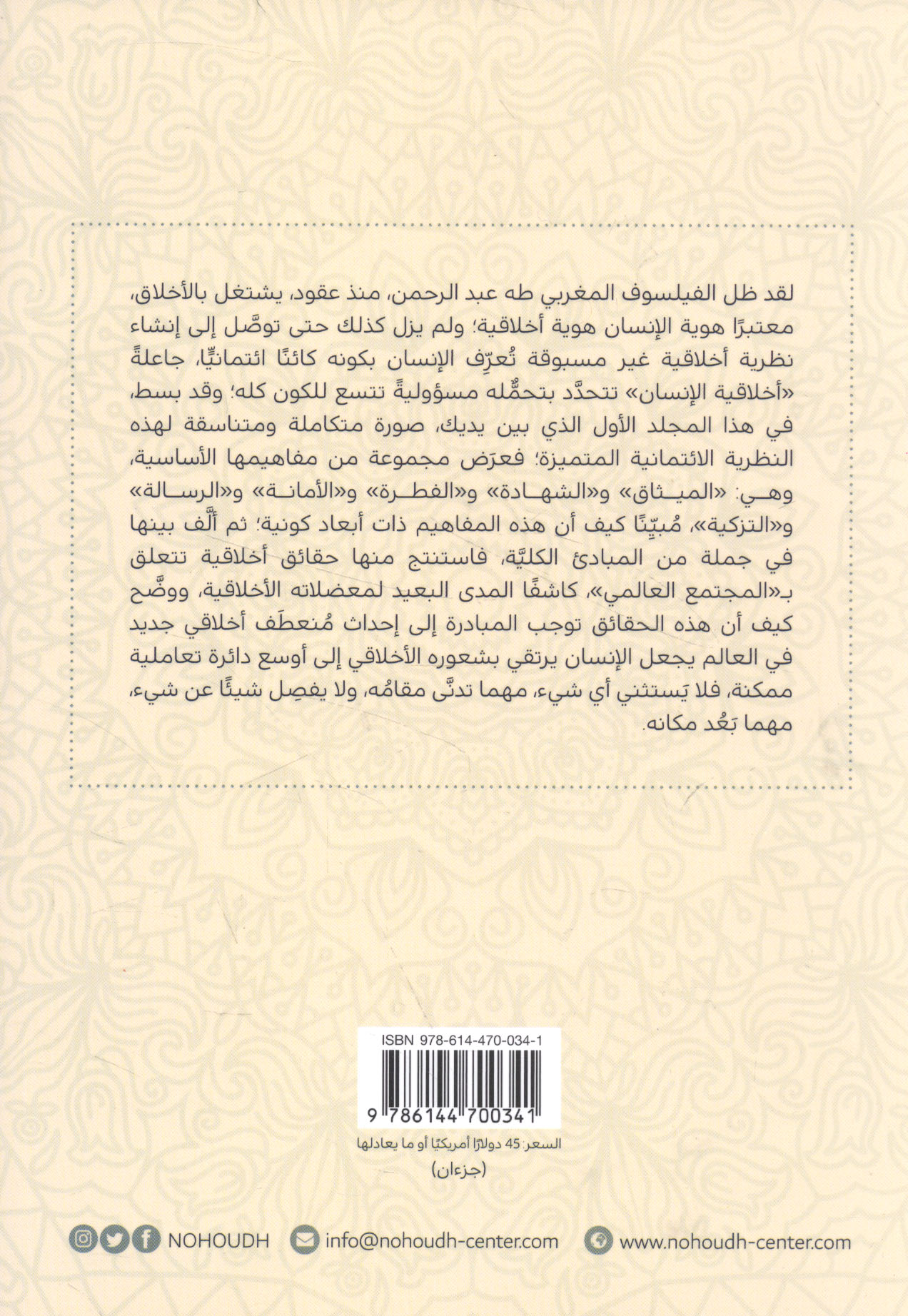 لقد ظل الفيلسوف المغربي طه عبد الرحمن، منذ عقود، يشتغل بالأخلاق، معتبرًا هوية الإنسان هوية أخلاقية؛ ولم يزل كذلك حتى توصَّل إلى إنشاء نظرية أخلاقية غير مسبوقة تُعرِّف الإنسان بكونه كائنًا ائتمانيًّا، جاعلةً «أخلاقية الإنسان» تتحدَّد بتحمُّله مسؤوليةً تتسع للكون كله؛ وقد بسط، في هذا المجلد الأول الذي بين يديك، صورة متكاملة ومتناسقة لهذه النظرية الائتمانية المتميزة؛ فعرَض مجموعة من مفاهيمها الأساسية، وهي: «الميثاق» و«الشهادة» و«الفطرة» و«الأمانة» و«الرسالة» و«التزكية»، مُبيّنًا كيف أن هذه المفاهيم ذات أبعاد كونية؛ ثم ألَّف بينها في جملة من المبادئ الكليَّة، فاستنتج منها حقائق أخلاقية تتعلق بـ«المجتمع العالمي»، كاشفًا المدى البعيد لمعضلاته الأخلاقية، ووضَّح كيف أن هذه الحقائق توجب المبادرة إلى إحداث مُنعطَف أخلاقي جديد في العالم يجعل الإنسان يرتقي بشعوره الأخلاقي إلى أوسع دائرة تعاملية ممكنة، فلا يَستثني أي شيء، مهما تدنَّى مقامُه، ولا يفصِل شيئًا عن شيء، مهما بَعُد مكانه.

ISBN 978-614-470-034-1
9 786144 700341

السعر: 45 دولارًا أمريكيًا أو ما يعادلها
(جزءان)

NOHOUDH info@nohoudh-center.com www.nohoudh-center.com